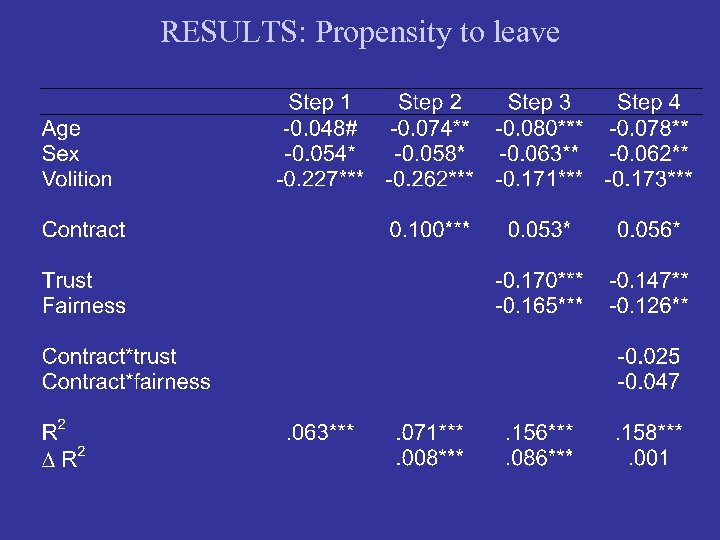 RESULTS: Propensity to leave

| | Step 1 | Step 2 | Step 3 | Step 4 |
|---|---|---|---|---|
| Age | -0.048# | -0.074** | -0.080*** | -0.078** |
| Sex | -0.054* | -0.058* | -0.063** | -0.062** |
| Volition | -0.227*** | -0.262*** | -0.171*** | -0.173*** |
| Contract | | 0.100*** | 0.053* | 0.056* |
| Trust | | | -0.170*** | -0.147** |
| Fairness | | | -0.165*** | -0.126** |
| Contract*trust | | | | -0.025 |
| Contract*fairness | | | | -0.047 |
| $R^2$ | .063*** | .071*** | .156*** | .158*** |
| $\Delta R^2$ | | .008*** | .086*** | .001 |